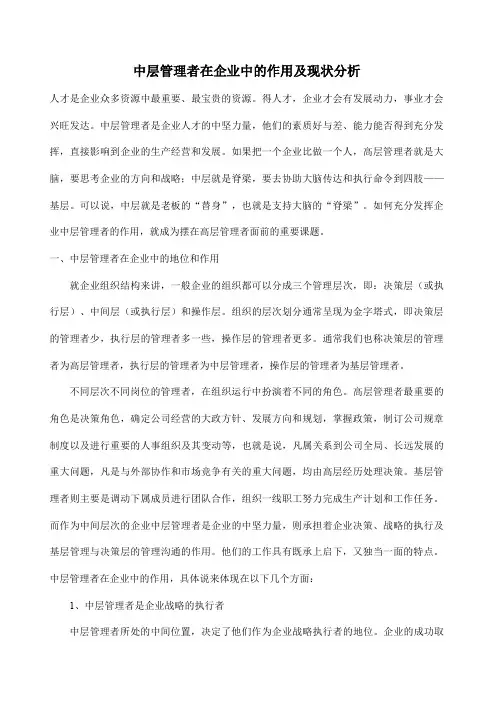 中层管理者在企业中的作用及现状分析

人才是企业众多资源中最重要、最宝贵的资源。得人才，企业才会有发展动力，事业才会兴旺发达。中层管理者是企业人才的中坚力量，他们的素质好与差、能力能否得到充分发挥，直接影响到企业的生产经营和发展。如果把一个企业比做一个人，高层管理者就是大脑，要思考企业的方向和战略；中层就是脊梁，要去协助大脑传达和执行命令到四肢——基层。可以说，中层就是老板的“替身”，也就是支持大脑的“脊梁”。如何充分发挥企业中层管理者的作用，就成为摆在高层管理者面前的重要课题。

一、中层管理者在企业中的地位和作用

就企业组织结构来讲，一般企业的组织都可以分成三个管理层次，即：决策层（或执行层）、中间层（或执行层）和操作层。组织的层次划分通常呈现为金字塔式，即决策层的管理者少，执行层的管理者多一些，操作层的管理者更多。通常我们也称决策层的管理者为高层管理者，执行层的管理者为中层管理者，操作层的管理者为基层管理者。

不同层次不同岗位的管理者，在组织运行中扮演着不同的角色。高层管理者最重要的角色是决策角色，确定公司经营的大政方针、发展方向和规划，掌握政策，制订公司规章制度以及进行重要的人事组织及其变动等，也就是说，凡属关系到公司全局、长远发展的重大问题，凡是与外部协作和市场竞争有关的重大问题，均由高层经历处理决策。基层管理者则主要是调动下属成员进行团队合作，组织一线职工努力完成生产计划和工作任务。而作为中间层次的企业中层管理者是企业的中坚力量，则承担着企业决策、战略的执行及基层管理与决策层的管理沟通的作用。他们的工作具有既承上启下，又独当一面的特点。中层管理者在企业中的作用，具体说来体现在以下几个方面：

1、中层管理者是企业战略的执行者

中层管理者所处的中间位置，决定了他们作为企业战略执行者的地位。企业的成功取